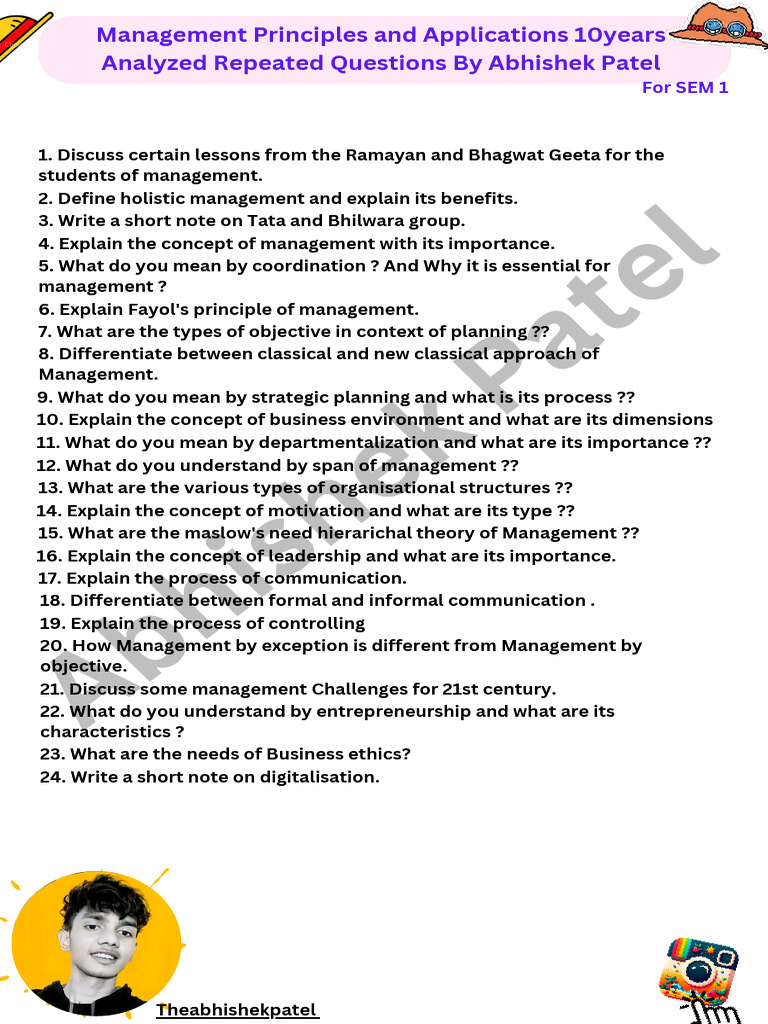 Management Principles and Applications 10years Analyzed Repeated Questions By Abhishek Patel

For SEM 1

1. Discuss certain lessons from the Ramayan and Bhagwat Geeta for the students of management.
2. Define holistic management and explain its benefits.
3. Write a short note on Tata and Bhilwara group.
4. Explain the concept of management with its importance.
5. What do you mean by coordination ? And Why it is essential for management ?
6. Explain Fayol's principle of management.
7. What are the types of objective in context of planning ??
8. Differentiate between classical and new classical approach of Management.
9. What do you mean by strategic planning and what is its process ??
10. Explain the concept of business environment and what are its dimensions
11. What do you mean by departmentalization and what are its importance ??
12. What do you understand by span of management ??
13. What are the various types of organisational structures ??
14. Explain the concept of motivation and what are its type ??
15. What are the maslow's need hierarichal theory of Management ??
16. Explain the concept of leadership and what are its importance.
17. Explain the process of communication.
18. Differentiate between formal and informal communication .
19. Explain the process of controlling
20. How Management by exception is different from Management by objective.
21. Discuss some management Challenges for 21st century.
22. What do you understand by entrepreneurship and what are its characteristics ?
23. What are the needs of Business ethics?
24. Write a short note on digitalisation.

Abhishek Patel

Theabhishekpatel